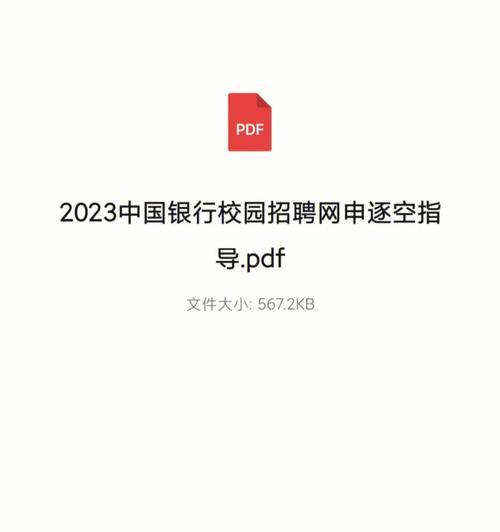 PDF

2023中国银行校园招聘网申逐空指导.pdf

文件大小: 567.2KB